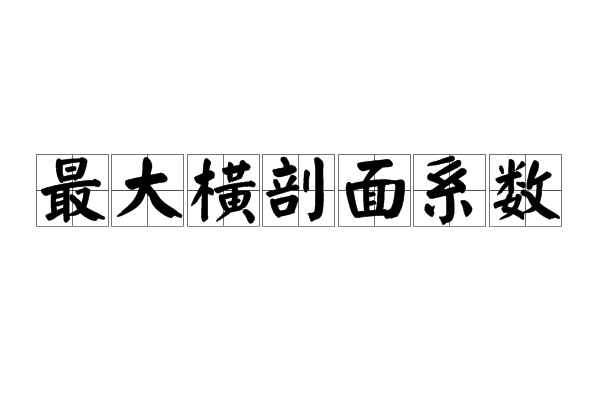 最大横剖面系数